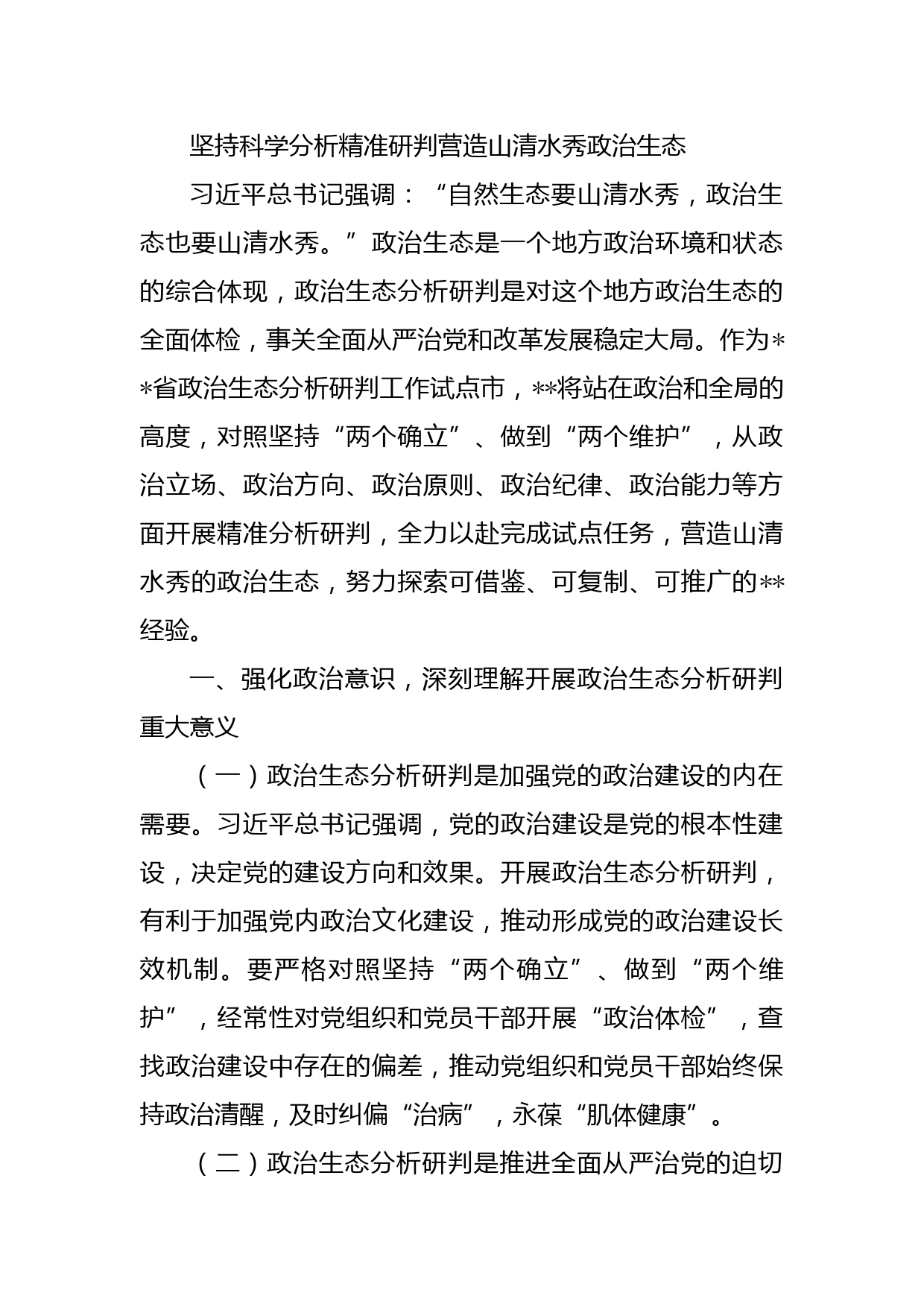 坚持科学分析精准研判营造山清水秀政治生态

习近平总书记强调：“自然生态要山清水秀，政治生态也要山清水秀。”政治生态是一个地方政治环境和状态的综合体现，政治生态分析研判是对这个地方政治生态的全面体检，事关全面从严治党和改革发展稳定大局。作为**省政治生态分析研判工作试点市，**将站在政治和全局的高度，对照坚持“两个确立”、做到“两个维护”，从政治立场、政治方向、政治原则、政治纪律、政治能力等方面开展精准分析研判，全力以赴完成试点任务，营造山清水秀的政治生态，努力探索可借鉴、可复制、可推广的**经验。

一、强化政治意识，深刻理解开展政治生态分析研判重大意义

（一）政治生态分析研判是加强党的政治建设的内在需要。习近平总书记强调，党的政治建设是党的根本性建设，决定党的建设方向和效果。开展政治生态分析研判，有利于加强党内政治文化建设，推动形成党的政治建设长效机制。要严格对照坚持“两个确立”、做到“两个维护”，经常性对党组织和党员干部开展“政治体检”，查找政治建设中存在的偏差，推动党组织和党员干部始终保持政治清醒，及时纠偏“治病”，永葆“肌体健康”。

（二）政治生态分析研判是推进全面从严治党的迫切